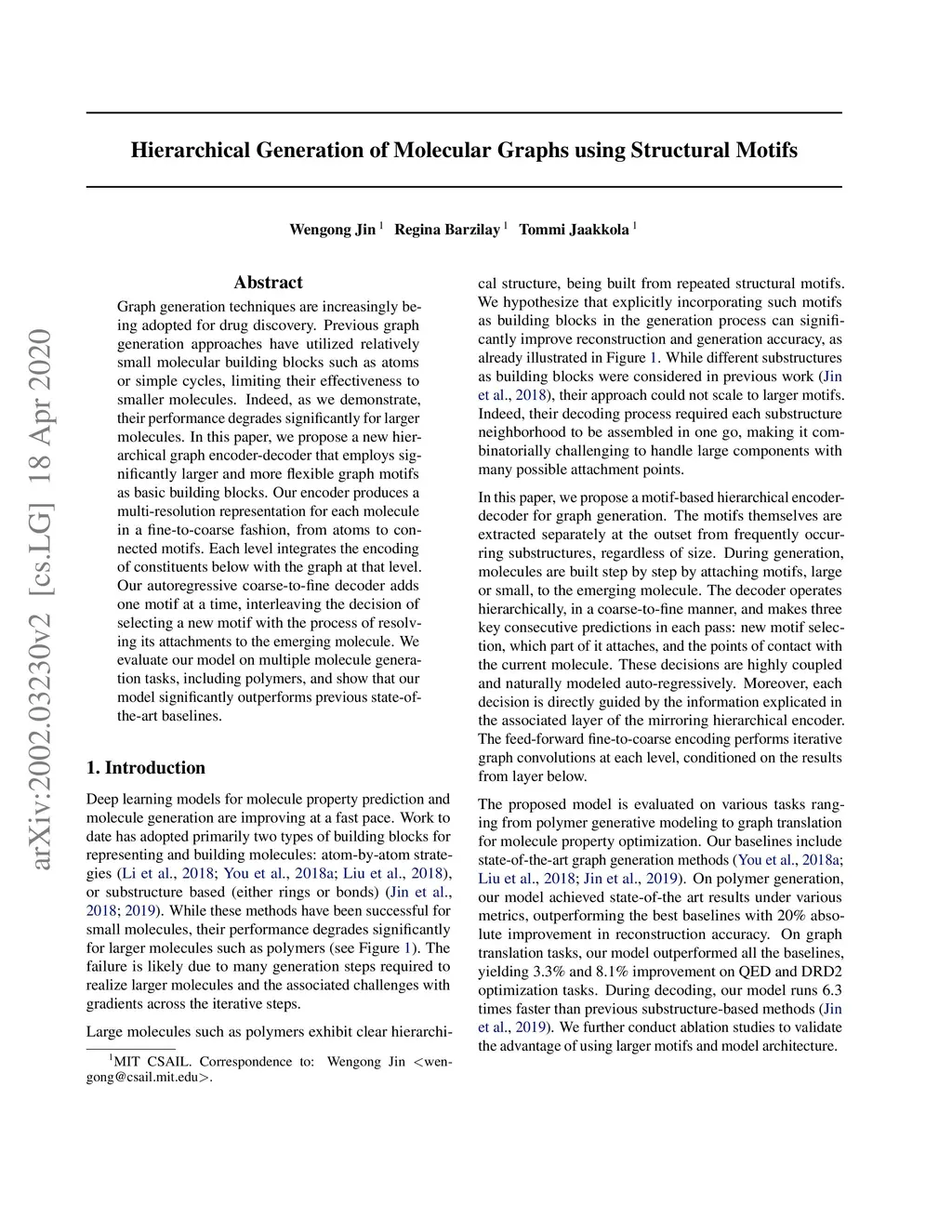 arXiv:2002.03230v2 [cs.LG] 18 Apr 2020

Hierarchical Generation of Molecular Graphs using Structural Motifs

Wengong Jin $^1$ Regina Barzilay $^1$ Tommi Jaakkola $^1$

Abstract

Graph generation techniques are increasingly being adopted for drug discovery. Previous graph generation approaches have utilized relatively small molecular building blocks such as atoms or simple cycles, limiting their effectiveness to smaller molecules. Indeed, as we demonstrate, their performance degrades significantly for larger molecules. In this paper, we propose a new hierarchical graph encoder-decoder that employs significantly larger and more flexible graph motifs as basic building blocks. Our encoder produces a multi-resolution representation for each molecule in a fine-to-coarse fashion, from atoms to connected motifs. Each level integrates the encoding of constituents below with the graph at that level. Our autoregressive coarse-to-fine decoder adds one motif at a time, interleaving the decision of selecting a new motif with the process of resolving its attachments to the emerging molecule. We evaluate our model on multiple molecule generation tasks, including polymers, and show that our model significantly outperforms previous state-of-the-art baselines.

1. Introduction

Deep learning models for molecule property prediction and molecule generation are improving at a fast pace. Work to date has adopted primarily two types of building blocks for representing and building molecules: atom-by-atom strategies (Li et al., 2018; You et al., 2018a; Liu et al., 2018), or substructure based (either rings or bonds) (Jin et al., 2018; 2019). While these methods have been successful for small molecules, their performance degrades significantly for larger molecules such as polymers (see Figure 1). The failure is likely due to many generation steps required to realize larger molecules and the associated challenges with gradients across the iterative steps.

Large molecules such as polymers exhibit clear hierarchical structure, being built from repeated structural motifs. We hypothesize that explicitly incorporating such motifs as building blocks in the generation process can significantly improve reconstruction and generation accuracy, as already illustrated in Figure 1. While different substructures as building blocks were considered in previous work (Jin et al., 2018), their approach could not scale to larger motifs. Indeed, their decoding process required each substructure neighborhood to be assembled in one go, making it combinatorially challenging to handle large components with many possible attachment points.

In this paper, we propose a motif-based hierarchical encoder-decoder for graph generation. The motifs themselves are extracted separately at the outset from frequently occurring substructures, regardless of size. During generation, molecules are built step by step by attaching motifs, large or small, to the emerging molecule. The decoder operates hierarchically, in a coarse-to-fine manner, and makes three key consecutive predictions in each pass: new motif selection, which part of it attaches, and the points of contact with the current molecule. These decisions are highly coupled and naturally modeled auto-regressively. Moreover, each decision is directly guided by the information explicated in the associated layer of the mirroring hierarchical encoder. The feed-forward fine-to-coarse encoding performs iterative graph convolutions at each level, conditioned on the results from layer below.

The proposed model is evaluated on various tasks ranging from polymer generative modeling to graph translation for molecule property optimization. Our baselines include state-of-the-art graph generation methods (You et al., 2018a; Liu et al., 2018; Jin et al., 2019). On polymer generation, our model achieved state-of-the art results under various metrics, outperforming the best baselines with 20% absolute improvement in reconstruction accuracy. On graph translation tasks, our model outperformed all the baselines, yielding 3.3% and 8.1% improvement on QED and DRD2 optimization tasks. During decoding, our model runs 6.3 times faster than previous substructure-based methods (Jin et al., 2019). We further conduct ablation studies to validate the advantage of using larger motifs and model architecture.

$^1$MIT CSAIL. Correspondence to: Wengong Jin <wengong@csail.mit.edu>.